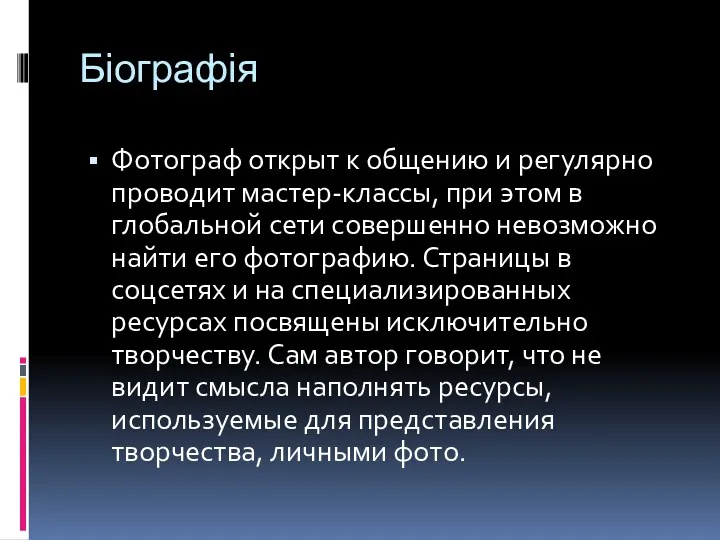 Біографія

▪ Фотограф открыт к общению и регулярно проводит мастер-классы, при этом в глобальной сети совершенно невозможно найти его фотографию. Страницы в соцсетях и на специализированных ресурсах посвящены исключительно творчеству. Сам автор говорит, что не видит смысла наполнять ресурсы, используемые для представления творчества, личными фото.